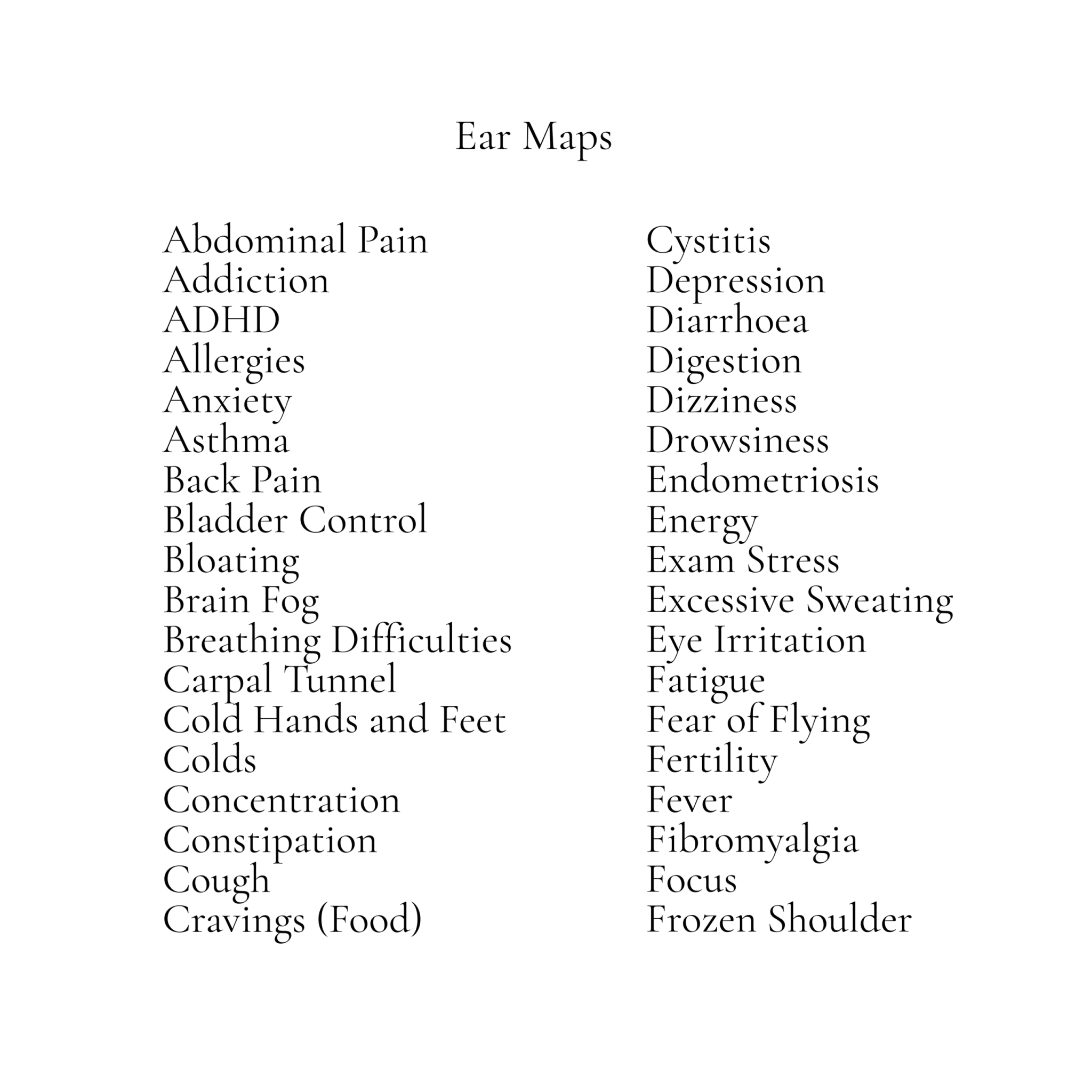 Ear Maps

Abdominal Pain
Addiction
ADHD
Allergies
Anxiety
Asthma
Back Pain
Bladder Control
Bloating
Brain Fog
Breathing Difficulties
Carpal Tunnel
Cold Hands and Feet
Colds
Concentration
Constipation
Cough
Cravings (Food)

Cystitis
Depression
Diarrhoea
Digestion
Dizziness
Drowsiness
Endometriosis
Energy
Exam Stress
Excessive Sweating
Eye Irritation
Fatigue
Fear of Flying
Fertility
Fever
Fibromyalgia
Focus
Frozen Shoulder